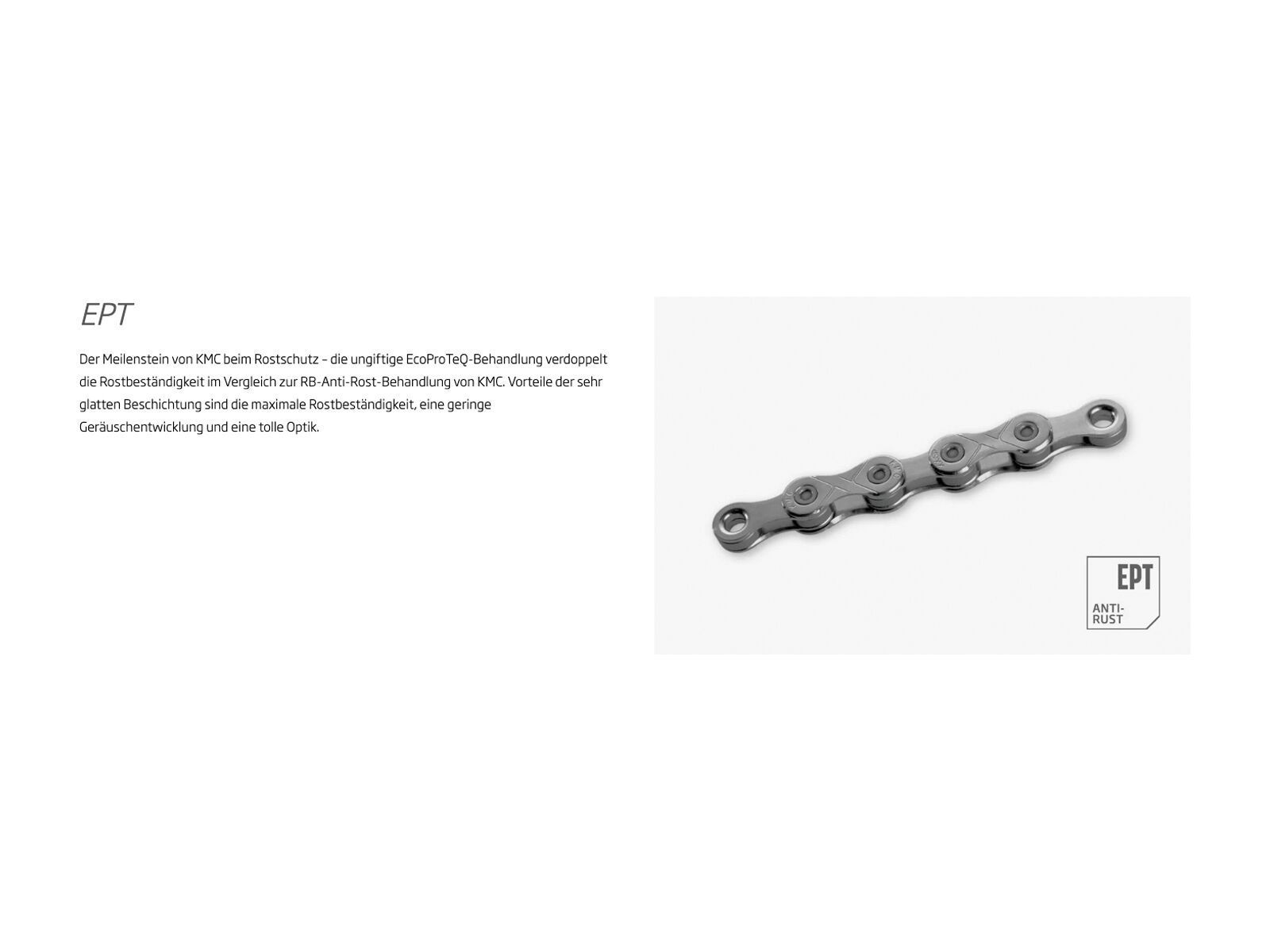 EPT

Der Meilenstein von KMC beim Rostschutz – die ungiftige EcoProTeQ-Behandlung verdoppelt die Rostbeständigkeit im Vergleich zur RB-Anti-Rost-Behandlung von KMC. Vorteile der sehr glatten Beschichtung sind die maximale Rostbeständigkeit, eine geringe Geräuschentwicklung und eine tolle Optik.

EPT
ANTI-RUST